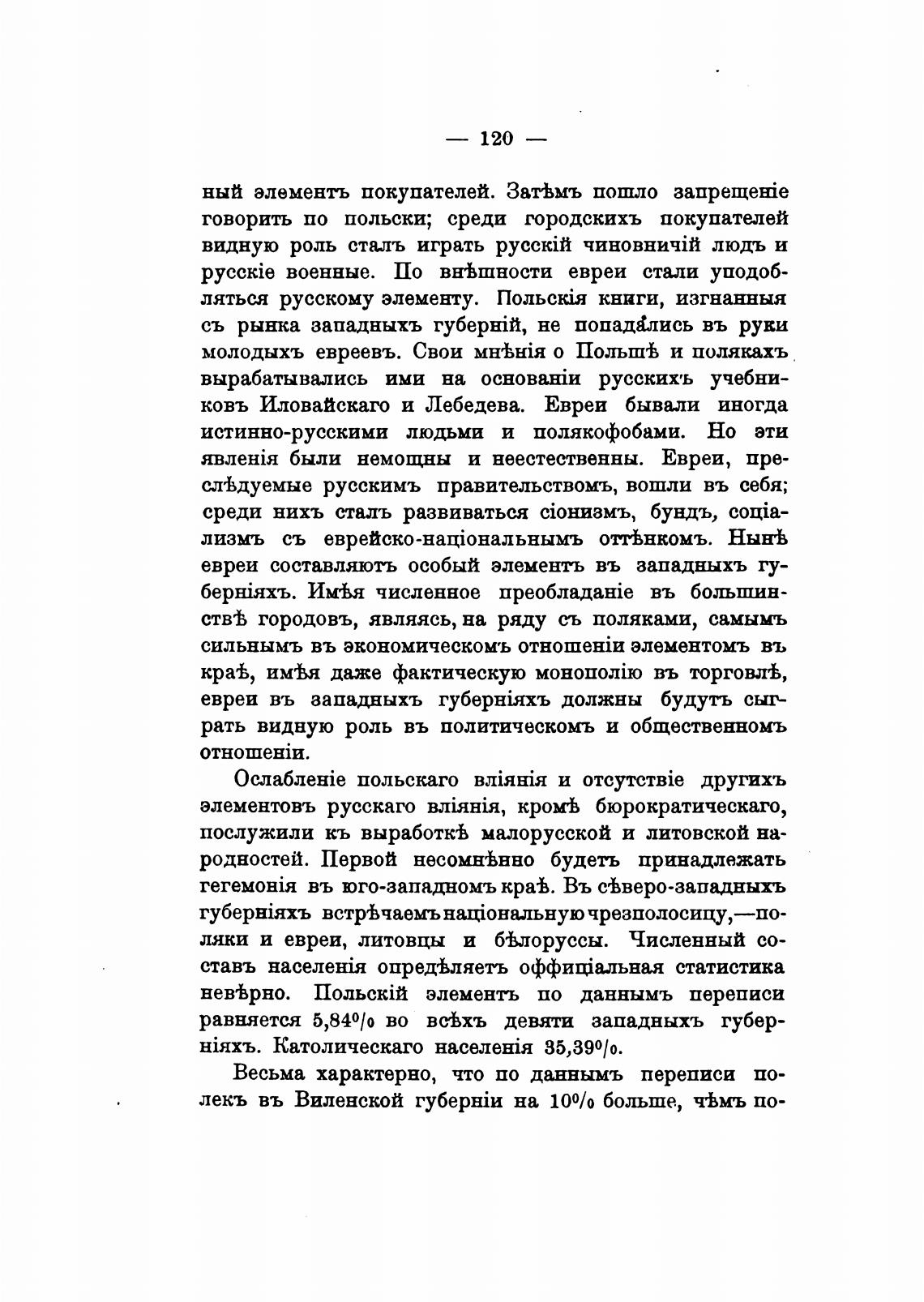 — 120 —

ный элементъ покупателей. Затѣмъ пошло запрещеніе говорить по польски; среди городскихъ покупателей видную роль сталъ играть русскій чиновничій людъ и русскіе военные. По внѣшности евреи стали уподобляться русскому элементу. Польскія книги, изгнанныя съ рынка западныхъ губерній, не попадались въ руки молодыхъ евреевъ. Свои мнѣнія о Польшѣ и полякахъ вырабатывались ими на основаніи русскихъ учебниковъ Иловайскаго и Лебедева. Евреи бывали иногда истинно-русскими людьми и полякофобами. Но эти явленія были немощны и неестественны. Евреи, преслѣдуемые русскимъ правительствомъ, вошли въ себя; среди нихъ сталъ развиваться сіонизмъ, бундъ, соціализмъ съ еврейско-національнымъ оттѣнкомъ. Нынѣ евреи составляютъ особый элементъ въ западныхъ губерніяхъ. Имѣя численное преобладаніе въ большинствѣ городовъ, являясь, на ряду съ поляками, самымъ сильнымъ въ экономическомъ отношеніи элементомъ въ краѣ, имѣя даже фактическую монополію въ торговлѣ, евреи въ западныхъ губерніяхъ должны будутъ сыграть видную роль въ политическомъ и общественномъ отношеніи.

Ослабленіе польскаго вліянія и отсутствіе другихъ элементовъ русскаго вліянія, кромѣ бюрократическаго, послужили къ выработкѣ малорусской и литовской народностей. Первой несомнѣнно будетъ принадлежать гегемонія въ юго-западномъ краѣ. Въ сѣверо-западныхъ губерніяхъ встрѣчаемъ національную чрезполосицу,—поляки и евреи, литовцы и бѣлоруссы. Численный составъ населенія опредѣляетъ оффиціальная статистика невѣрно. Польскій элементъ по даннымъ переписи равняется 5,84% во всѣхъ девяти западныхъ губерніяхъ. Католическаго населенія 35,39%.

Весьма характерно, что по даннымъ переписи полекъ въ Виленской губерніи на 10% больше, чѣмъ по-